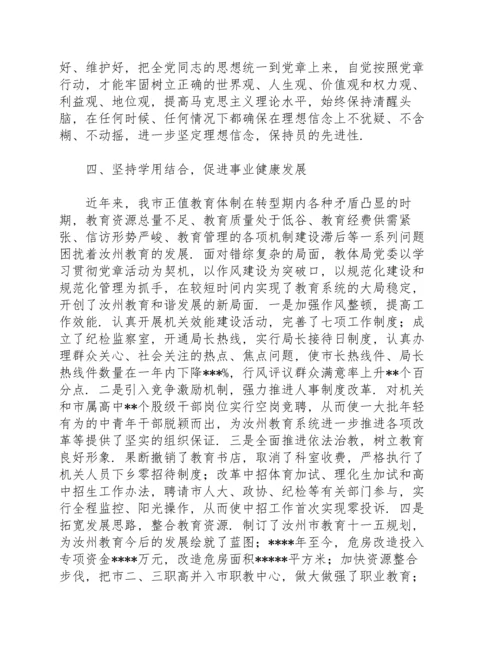 好、维护好，把全党同志的思想统一到党章上来，自觉按照党章行动，才能牢固树立正确的世界观、人生观、价值观和权力观、利益观、地位观，提高马克思主义理论水平，始终保持清醒头脑，在任何时候、任何情况下都确保在理想信念上不犹疑、不含糊、不动摇，进一步坚定理想信念，保持员的先进性.

四、坚持学用结合，促进事业健康发展

近年来，我市正值教育体制在转型期内各种矛盾凸显的时期，教育资源总量不足、教育质量处于低谷、教育经费供需紧张、信访形势严峻、教育管理的各项机制建设滞后等一系列问题困扰着汝州教育的发展. 面对错综复杂的局面，教体局党委以学习贯彻党章活动为契机，以作风建设为突破口，以规范化建设和规范化管理为抓手，在较短时间内实现了教育系统的大局稳定，开创了汝州教育和谐发展的新局面. 一是加强作风整顿，提高工作效能. 认真开展机关效能建设活动，完善了七项工作制度；成立了纪检监察室，开通局长热线，实行局长接待日制度，认真办理群众关心、社会关注的热点、焦点问题，使市长热线件、局长热线件数量在一年内下降***%，行风评议群众满意率上升**个百分点. 二是引入竞争激励机制，强力推进人事制度改革. 对机关和市属高中**个股级干部岗位实行空岗竞聘，从而使一大批年轻有为的中青年干部脱颖而出，为汝州教育系统进一步推进各项改革等提供了坚实的组织保证. 三是全面推进依法治教，树立教育良好形象. 果断撤销了教育书店，取消了科室收费，严格执行了机关人员下乡零招待制度；改革中招体育加试、理化生加试和高中招生工作办法，聘请市人大、政协、纪检等有关部门参与，实行全程监控、阳光操作，从而使中招工作首次实现零投诉. 四是拓宽发展思路，整合教育资源. 制订了汝州市教育十一五规划，为汝州教育今后的发展绘就了蓝图；****年至今，危房改造投入专项资金****万元，改造危房面积*****平方米；加快资源整合步伐，把市二、三职高并入市职教中心，做大做强了职业教育；